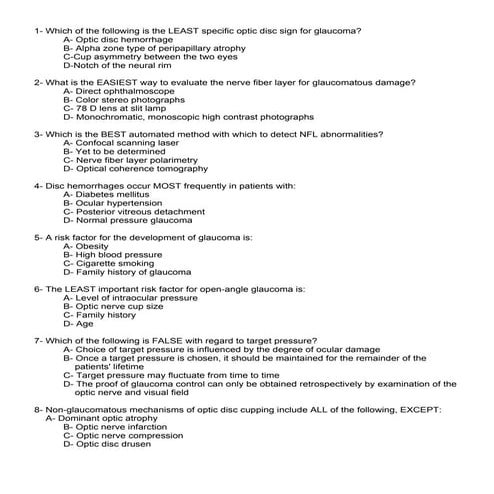 1- Which of the following is the LEAST specific optic disc sign for glaucoma?
A- Optic disc hemorrhage
B- Alpha zone type of peripapillary atrophy
C-Cup asymmetry between the two eyes
D-Notch of the neural rim

2- What is the EASIEST way to evaluate the nerve fiber layer for glaucomatous damage?
A- Direct ophthalmoscope
B- Color stereo photographs
C- 78 D lens at slit lamp
D- Monochromatic, monoscopic high contrast photographs

3- Which is the BEST automated method with which to detect NFL abnormalities?
A- Confocal scanning laser
B- Yet to be determined
C- Nerve fiber layer polarimetry
D- Optical coherence tomography

4- Disc hemorrhages occur MOST frequently in patients with:
A- Diabetes mellitus
B- Ocular hypertension
C- Posterior vitreous detachment
D- Normal pressure glaucoma

5- A risk factor for the development of glaucoma is:
A- Obesity
B- High blood pressure
C- Cigarette smoking
D- Family history of glaucoma

6- The LEAST important risk factor for open-angle glaucoma is:
A- Level of intraocular pressure
B- Optic nerve cup size
C- Family history
D- Age

7- Which of the following is FALSE with regard to target pressure?
A- Choice of target pressure is influenced by the degree of ocular damage
B- Once a target pressure is chosen, it should be maintained for the remainder of the patients' lifetime
C- Target pressure may fluctuate from time to time
D- The proof of glaucoma control can only be obtained retrospectively by examination of the optic nerve and visual field

8- Non-glaucomatous mechanisms of optic disc cupping include ALL of the following, EXCEPT:
A- Dominant optic atrophy
B- Optic nerve infarction
C- Optic nerve compression
D- Optic disc drusen